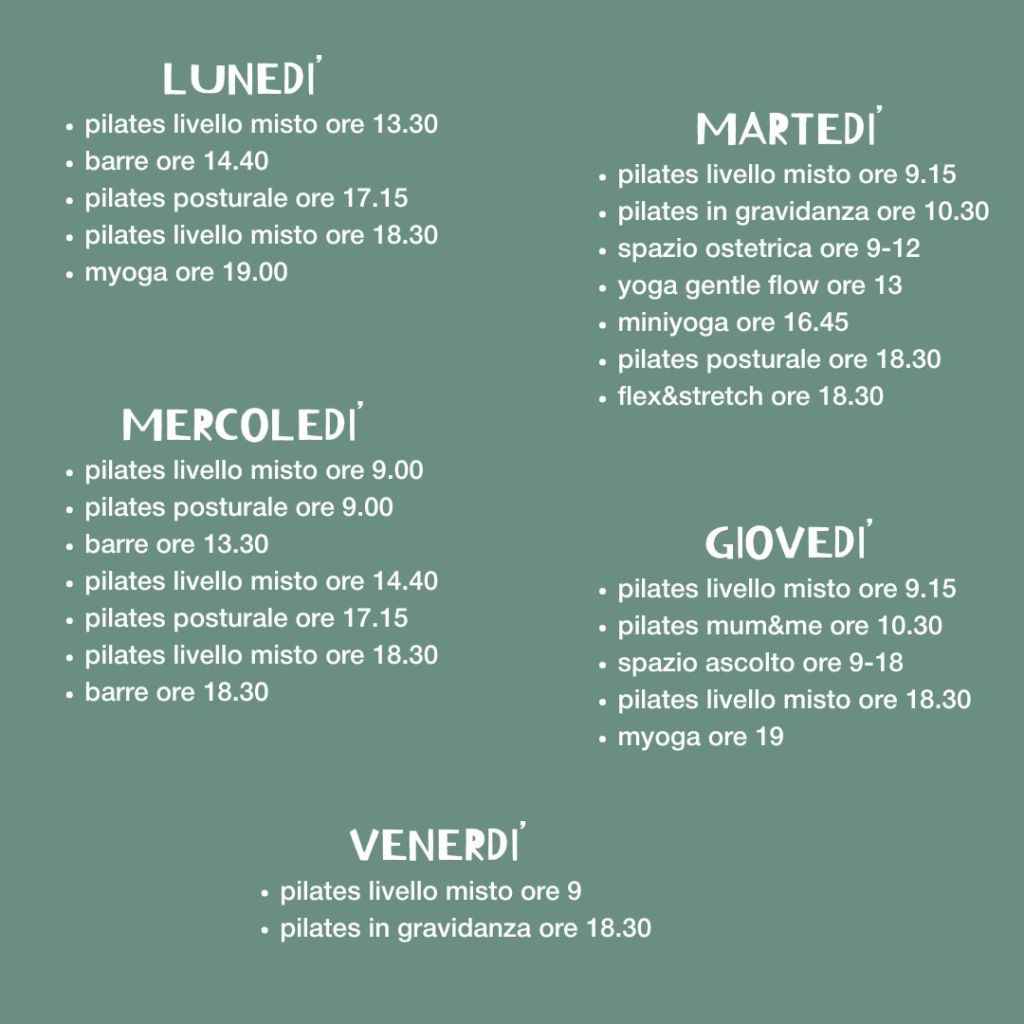 LUNEDI'
• pilates livello misto ore 13.30
• barre ore 14.40
• pilates posturale ore 17.15
• pilates livello misto ore 18.30
• myoga ore 19.00

MERCOLEDI'
• pilates livello misto ore 9.00
• pilates posturale ore 9.00
• barre ore 13.30
• pilates livello misto ore 14.40
• pilates posturale ore 17.15
• pilates livello misto ore 18.30
• barre ore 18.30

MARTEDI'
• pilates livello misto ore 9.15
• pilates in gravidanza ore 10.30
• spazio ostetrica ore 9-12
• yoga gentle flow ore 13
• miniyoga ore 16.45
• pilates posturale ore 18.30
• flex&stretch ore 18.30

GIOVEDI'
• pilates livello misto ore 9.15
• pilates mum&me ore 10.30
• spazio ascolto ore 9-18
• pilates livello misto ore 18.30
• myoga ore 19

VENERDI'
• pilates livello misto ore 9
• pilates in gravidanza ore 18.30